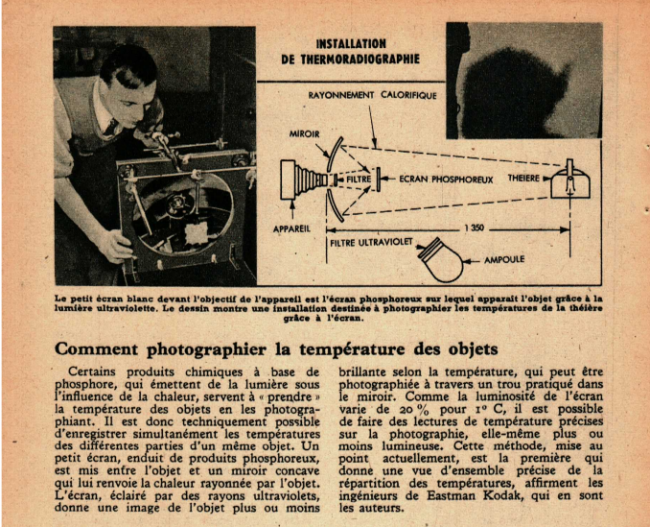 INSTALLATION
DE THERMORADIOGRAPHIE

RAYONNEMENT CALORIFIQUE

MIROIR

FILTRE

ECRAN PHOSPHOREUX

THEIERE

APPAREIL

1 350

FILTRE ULTRAVIOLET

AMPOULE

Le petit écran blanc devant l'objectif de l'appareil est l'écran phosphoreux sur lequel apparait l'objet grâce à la lumière ultraviolette. Le dessin montre une installation destinée à photographier les températures de la théière grâce à l'écran.

Comment photographier la température des objets

Certains produits chimiques à base de phosphore, qui émettent de la lumière sous l'influence de la chaleur, servent à « prendre » la température des objets en les photographiant. Il est donc techniquement possible d'enregistrer simultanément les températures des différentes parties d'un même objet. Un petit écran, enduit de produits phosphoreux, est mis entre l'objet et un miroir concave qui lui renvoie la chaleur rayonnée par l'objet. L'écran, éclairé par des rayons ultraviolets, donne une image de l'objet plus ou moins brillante selon la température, qui peut être photographiée à travers un trou pratiqué dans le miroir. Comme la luminosité de l'écran varie de 20 % pour 1° C, il est possible de faire des lectures de température précises sur la photographie, elle-même plus ou moins lumineuse. Cette méthode, mise au point actuellement, est la première qui donne une vue d'ensemble précise de la répartition des températures, affirment les ingénieurs de Eastman Kodak, qui en sont les auteurs.